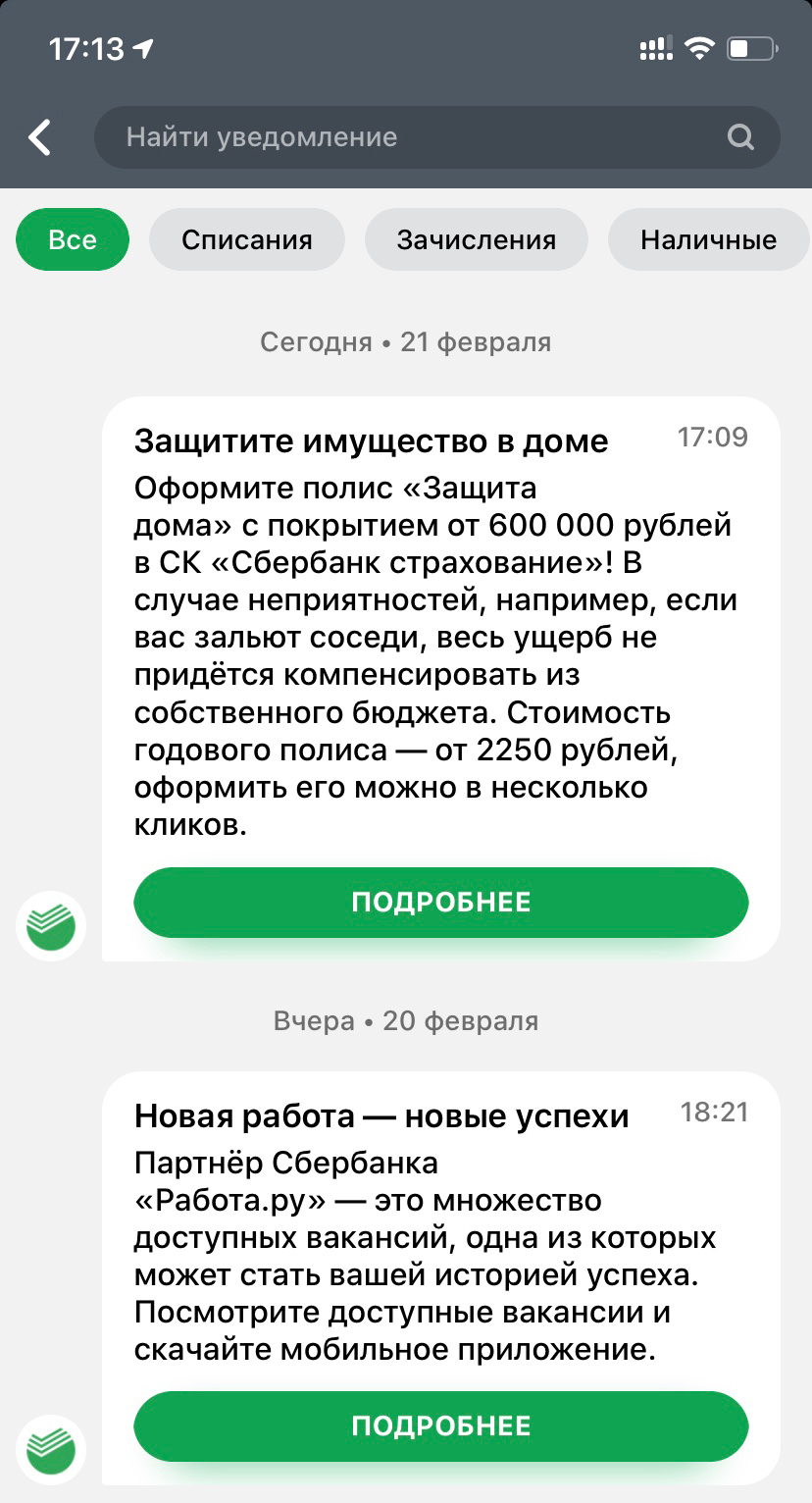 17:13

Найти уведомление

Все
Списания
Зачисления
Наличные

Сегодня • 21 февраля

Защитите имущество в доме
17:09
Оформите полис «Защита дома» с покрытием от 600 000 рублей в СК «Сбербанк страхование»! В случае неприятностей, например, если вас зальют соседи, весь ущерб не придётся компенсировать из собственного бюджета. Стоимость годового полиса — от 2250 рублей, оформить его можно в несколько кликов.

ПОДРОБНЕЕ

Вчера • 20 февраля

Новая работа — новые успехи
18:21
Партнёр Сбербанка «Работа.ру» — это множество доступных вакансий, одна из которых может стать вашей историей успеха. Посмотрите доступные вакансии и скачайте мобильное приложение.

ПОДРОБНЕЕ